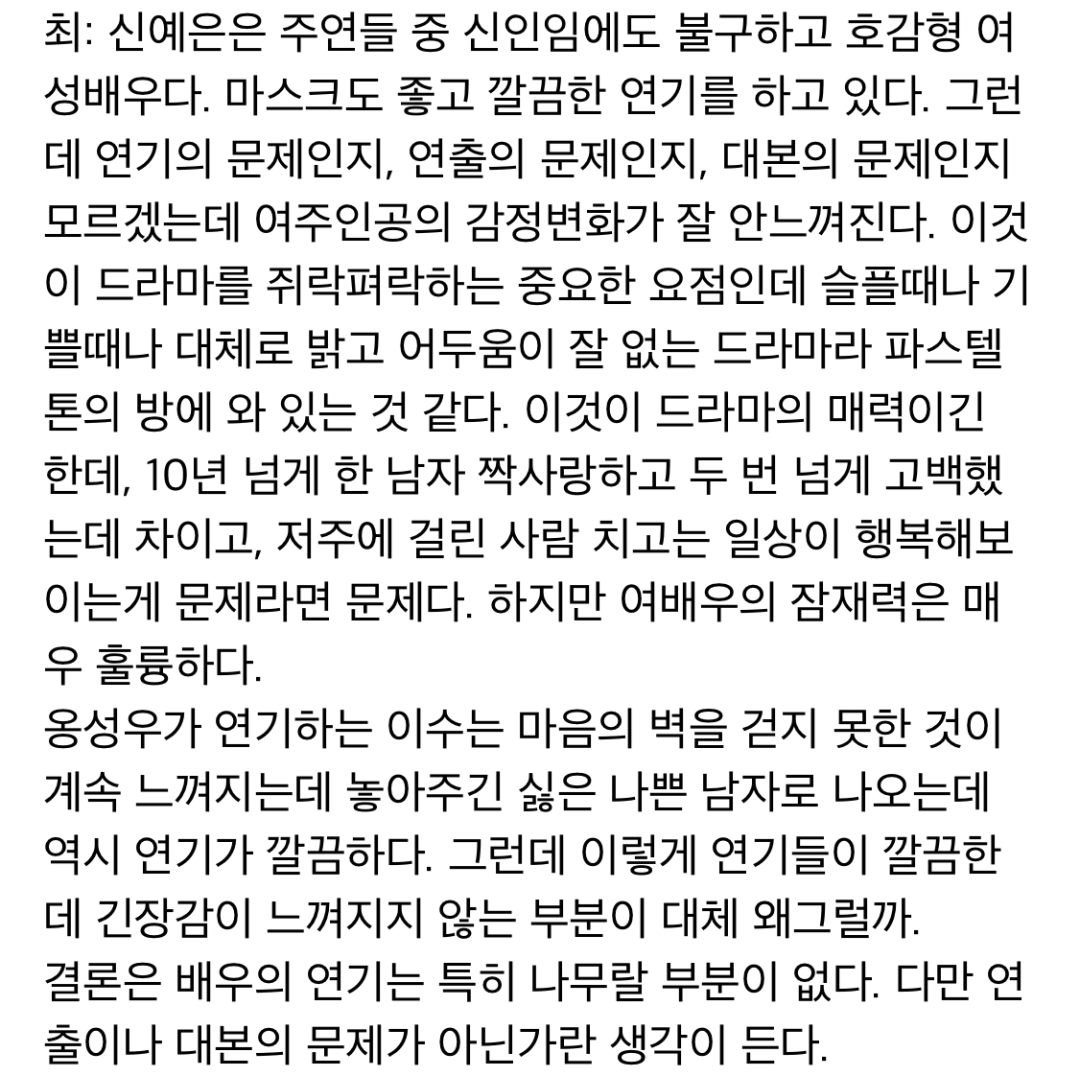 최: 신예은은 주연들 중 신인임에도 불구하고 호감형 여성배우다. 마스크도 좋고 깔끔한 연기를 하고 있다. 그런데 연기의 문제인지, 연출의 문제인지, 대본의 문제인지 모르겠는데 여주인공의 감정변화가 잘 안느껴진다. 이것이 드라마를 쥐락펴락하는 중요한 요점인데 슬플때나 기쁠때나 대체로 밝고 어두움이 잘 없는 드라마라 파스텔톤의 방에 와 있는 것 같다. 이것이 드라마의 매력이긴 한데, 10년 넘게 한 남자 짝사랑하고 두 번 넘게 고백했는데 차이고, 저주에 걸린 사람 치고는 일상이 행복해보이는게 문제라면 문제다. 하지만 여배우의 잠재력은 매우 훌륭하다.
옹성우가 연기하는 이수는 마음의 벽을 걷지 못한 것이 계속 느껴지는데 놓아주긴 싫은 나쁜 남자로 나오는데 역시 연기가 깔끔하다. 그런데 이렇게 연기들이 깔끔한데 긴장감이 느껴지지 않는 부분이 대체 왜그럴까.
결론은 배우의 연기는 특히 나무랄 부분이 없다. 다만 연출이나 대본의 문제가 아닌가란 생각이 든다.